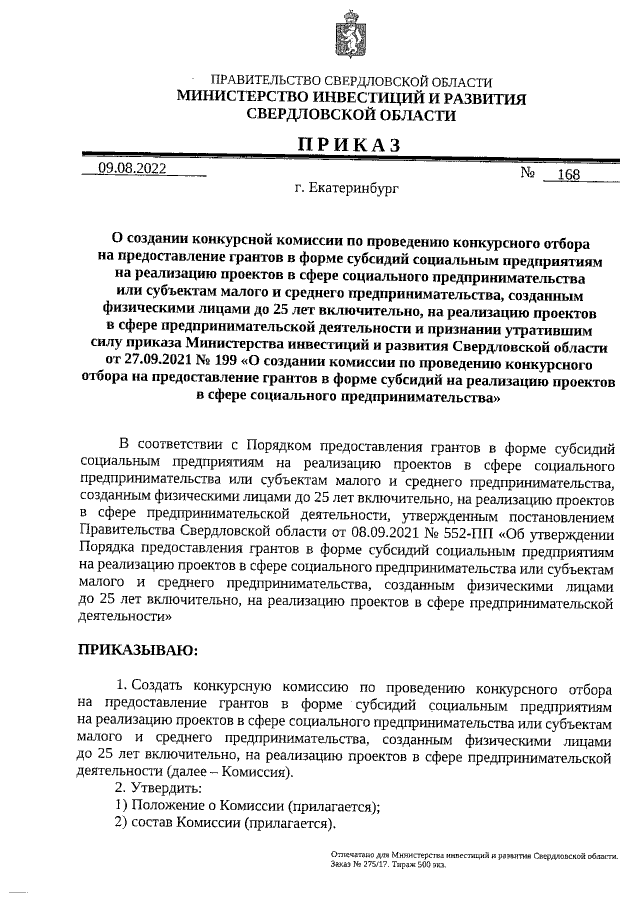 ПРАВИТЕЛЬСТВО СВЕРДЛОВСКОЙ ОБЛАСТИ
МИНИСТЕРСТВО ИНВЕСТИЦИЙ И РАЗВИТИЯ СВЕРДЛОВСКОЙ ОБЛАСТИ

ПРИКАЗ

09.08.2022 № 168

г. Екатеринбург

О создании конкурсной комиссии по проведению конкурсного отбора на предоставление грантов в форме субсидий социальным предприятиям на реализацию проектов в сфере социального предпринимательства или субъектам малого и среднего предпринимательства, созданным физическими лицами до 25 лет включительно, на реализацию проектов в сфере предпринимательской деятельности и признании утратившим силу приказа Министерства инвестиций и развития Свердловской области от 27.09.2021 № 199 «О создании комиссии по проведению конкурсного отбора на предоставление грантов в форме субсидий на реализацию проектов в сфере социального предпринимательства»

В соответствии с Порядком предоставления грантов в форме субсидий социальным предприятиям на реализацию проектов в сфере социального предпринимательства или субъектам малого и среднего предпринимательства, созданным физическими лицами до 25 лет включительно, на реализацию проектов в сфере предпринимательской деятельности, утвержденным постановлением Правительства Свердловской области от 08.09.2021 № 552-ПП «Об утверждении Порядка предоставления грантов в форме субсидий социальным предприятиям на реализацию проектов в сфере социального предпринимательства или субъектам малого и среднего предпринимательства, созданным физическими лицами до 25 лет включительно, на реализацию проектов в сфере предпринимательской деятельности»

ПРИКАЗЫВАЮ:

1. Создать конкурсную комиссию по проведению конкурсного отбора на предоставление грантов в форме субсидий социальным предприятиям на реализацию проектов в сфере социального предпринимательства или субъектам малого и среднего предпринимательства, созданным физическими лицами до 25 лет включительно, на реализацию проектов в сфере предпринимательской деятельности (далее – Комиссия).
2. Утвердить:
1) Положение о Комиссии (прилагается);
2) состав Комиссии (прилагается).

Отпечатано для Министерства инвестиций и развития Свердловской области. Заказ № 275/17. Тираж 500 экз.